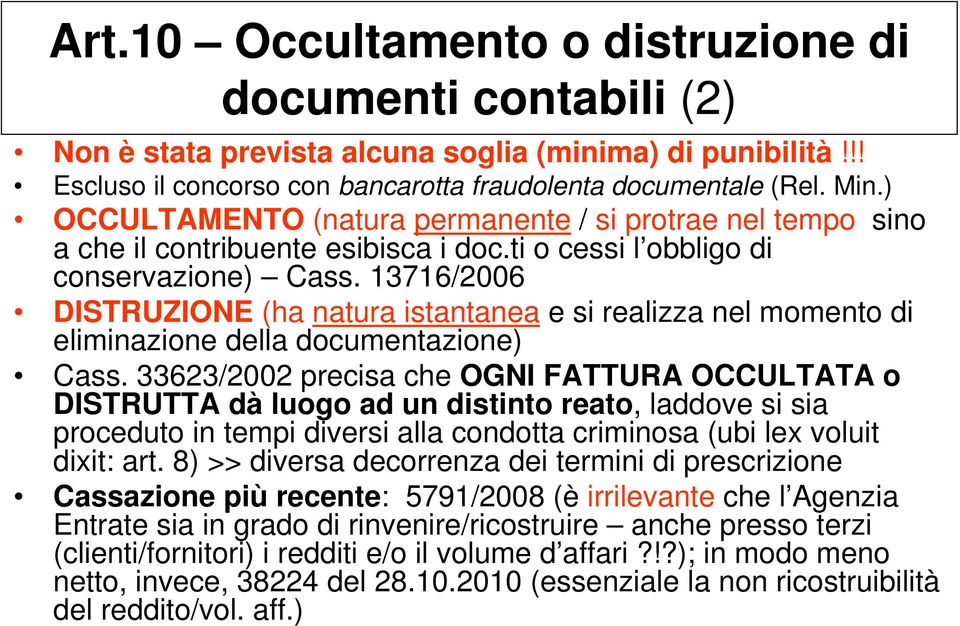 Art.10 – Occultamento o distruzione di documenti contabili (2)

• Non è stata prevista alcuna soglia (minima) di punibilità !!!
• Escluso il concorso con bancarotta fraudolenta documentale (Rel. Min.)
• OCCULTAMENTO (natura permanente / si protrae nel tempo sino a che il contribuente esibisca i doc.ti o cessi l'obbligo di conservazione) – Cass. 13716/2006
• DISTRUZIONE (ha natura istantanea e si realizza nel momento di eliminazione della documentazione)
• Cass. 33623/2002 precisa che OGNI FATTURA OCCULTATA o DISTRUTTA dà luogo ad un distinto reato, laddove si sia proceduto in tempi diversi alla condotta criminosa (ubi lex voluit dixit: art. 8) >> diversa decorrenza dei termini di prescrizione
• Cassazione più recente: 5791/2008 (è irrilevante che l'Agenzia Entrate sia in grado di rinvenire/ricostruire – anche presso terzi (clienti/fornitori) i redditi e/o il volume d'affari ?!?); in modo meno netto, invece, 38224 del 28.10.2010 (essenziale la non ricostruibilità del reddito/vol. aff.)